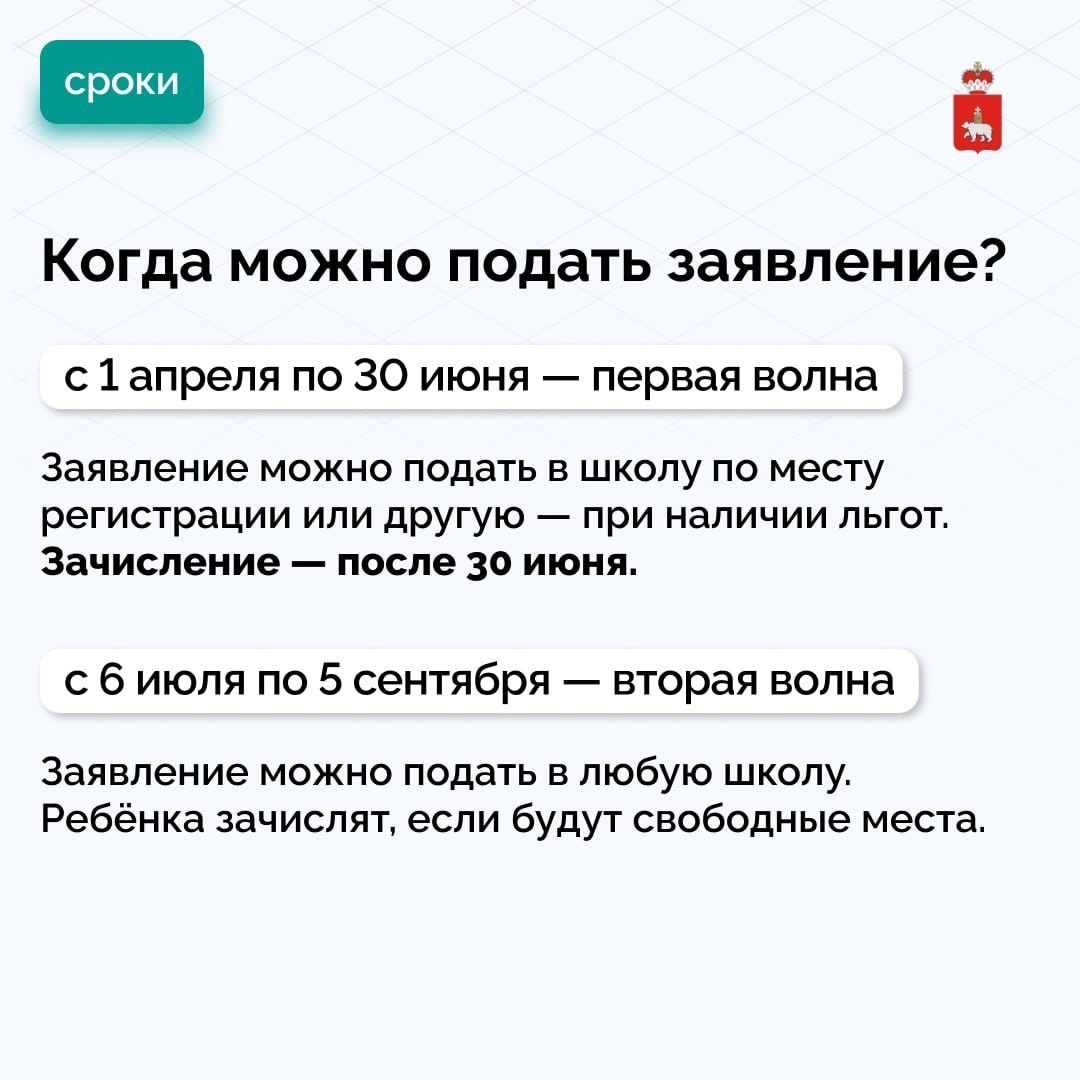 сроки

Когда можно подать заявление?

с 1 апреля по 30 июня — первая волна

Заявление можно подать в школу по месту регистрации или другую — при наличии льгот. Зачисление — после 30 июня.

с 6 июля по 5 сентября — вторая волна

Заявление можно подать в любую школу. Ребёнка зачислят, если будут свободные места.